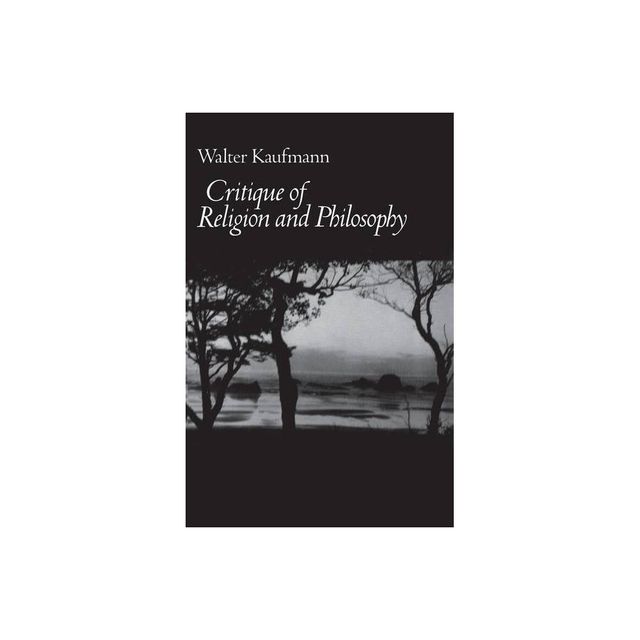 Walter Kaufmann

Critique of Religion and Philosophy